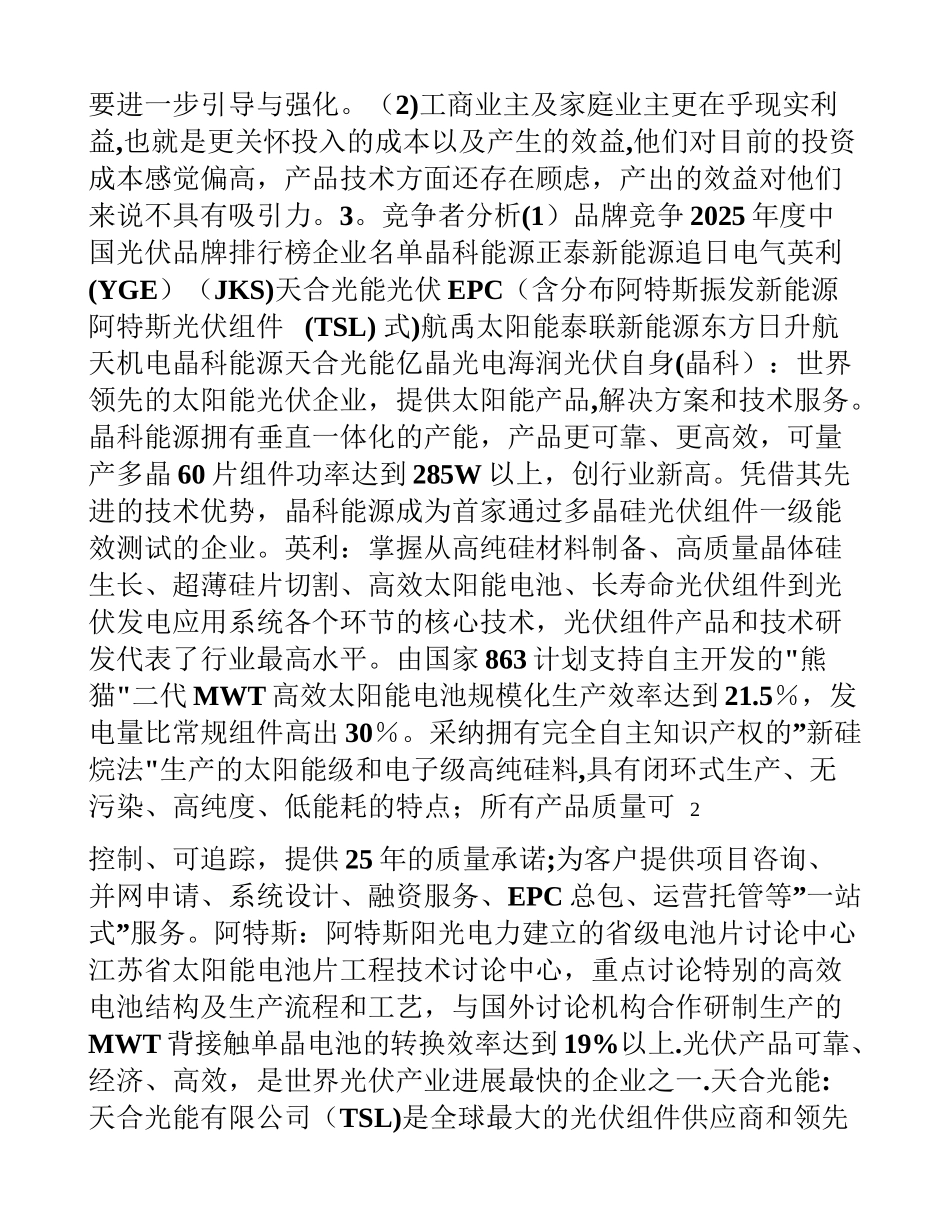 要进一步引导与强化。（2)工商业主及家庭业主更在乎现实利益,也就是更关怀投入的成本以及产生的效益,他们对目前的投资成本感觉偏高，产品技术方面还存在顾虑，产出的效益对他们来说不具有吸引力。3。竞争者分析(1）品牌竞争 2025 年度中国光伏品牌排行榜企业名单晶科能源正泰新能源追日电气英利(YGE）（JKS)天合光能光伏 EPC（含分布阿特斯振发新能源阿特斯光伏组件 (TSL) 式)航禹太阳能泰联新能源东方日升航天机电晶科能源天合光能亿晶光电海润光伏自身(晶科）：世界领先的太阳能光伏企业，提供太阳能产品,解决方案和技术服务。晶科能源拥有垂直一体化的产能，产品更可靠、更高效，可量产多晶 60 片组件功率达到 285W 以上，创行业新高。凭借其先进的技术优势，晶科能源成为首家通过多晶硅光伏组件一级能效测试的企业。英利：掌握从高纯硅材料制备、高质量晶体硅生长、超薄硅片切割、高效太阳能电池、长寿命光伏组件到光伏发电应用系统各个环节的核心技术，光伏组件产品和技术研发代表了行业最高水平。由国家 863 计划支持自主开发的"熊猫"二代 MWT 高效太阳能电池规模化生产效率达到 21.5%，发电量比常规组件高出 30%。采纳拥有完全自主知识产权的”新硅烷法"生产的太阳能级和电子级高纯硅料,具有闭环式生产、无污染、高纯度、低能耗的特点；所有产品质量可 2

控制、可追踪，提供 25 年的质量承诺;为客户提供项目咨询、并网申请、系统设计、融资服务、EPC 总包、运营托管等”一站式”服务。阿特斯：阿特斯阳光电力建立的省级电池片讨论中心江苏省太阳能电池片工程技术讨论中心，重点讨论特别的高效电池结构及生产流程和工艺，与国外讨论机构合作研制生产的 MWT 背接触单晶电池的转换效率达到 19%以上.光伏产品可靠、经济、高效，是世界光伏产业进展最快的企业之一.天合光能:天合光能有限公司（TSL)是全球最大的光伏组件供应商和领先